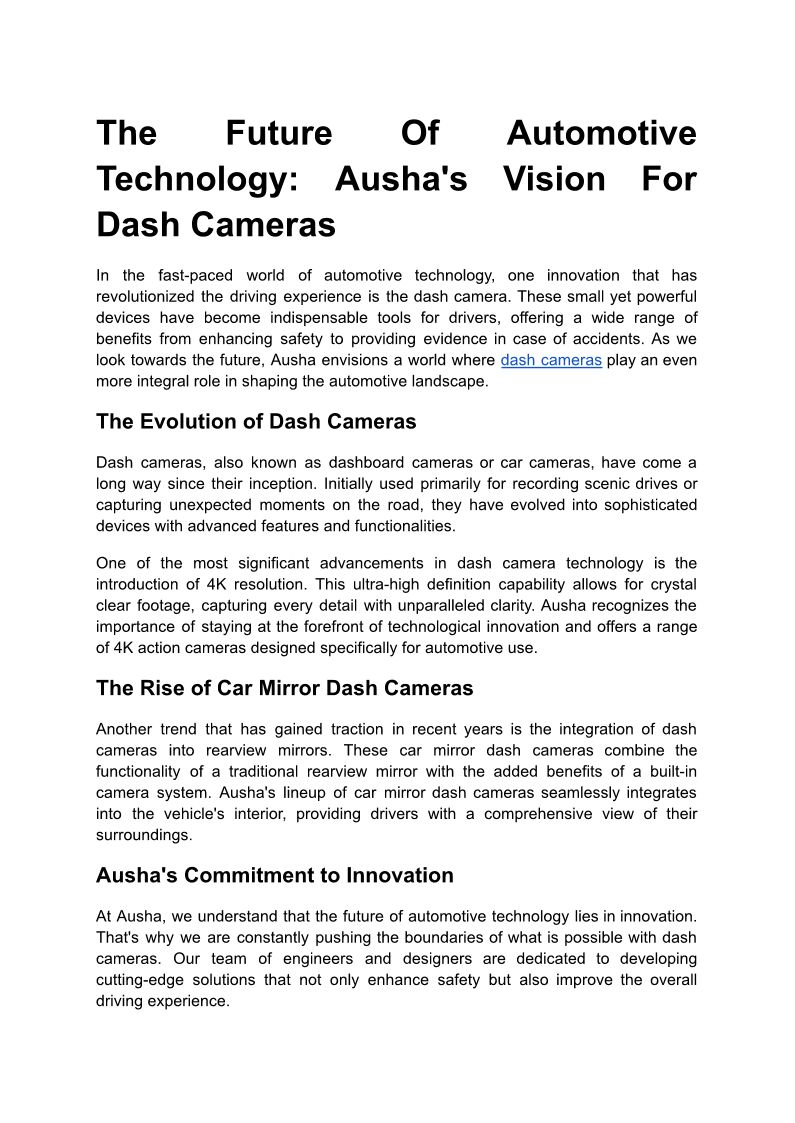 The Future Of Automotive Technology: Ausha's Vision For Dash Cameras

In the fast-paced world of automotive technology, one innovation that has revolutionized the driving experience is the dash camera. These small yet powerful devices have become indispensable tools for drivers, offering a wide range of benefits from enhancing safety to providing evidence in case of accidents. As we look towards the future, Ausha envisions a world where dash cameras play an even more integral role in shaping the automotive landscape.

The Evolution of Dash Cameras

Dash cameras, also known as dashboard cameras or car cameras, have come a long way since their inception. Initially used primarily for recording scenic drives or capturing unexpected moments on the road, they have evolved into sophisticated devices with advanced features and functionalities.

One of the most significant advancements in dash camera technology is the introduction of 4K resolution. This ultra-high definition capability allows for crystal clear footage, capturing every detail with unparalleled clarity. Ausha recognizes the importance of staying at the forefront of technological innovation and offers a range of 4K action cameras designed specifically for automotive use.

The Rise of Car Mirror Dash Cameras

Another trend that has gained traction in recent years is the integration of dash cameras into rearview mirrors. These car mirror dash cameras combine the functionality of a traditional rearview mirror with the added benefits of a built-in camera system. Ausha's lineup of car mirror dash cameras seamlessly integrates into the vehicle's interior, providing drivers with a comprehensive view of their surroundings.

Ausha's Commitment to Innovation

At Ausha, we understand that the future of automotive technology lies in innovation. That's why we are constantly pushing the boundaries of what is possible with dash cameras. Our team of engineers and designers are dedicated to developing cutting-edge solutions that not only enhance safety but also improve the overall driving experience.